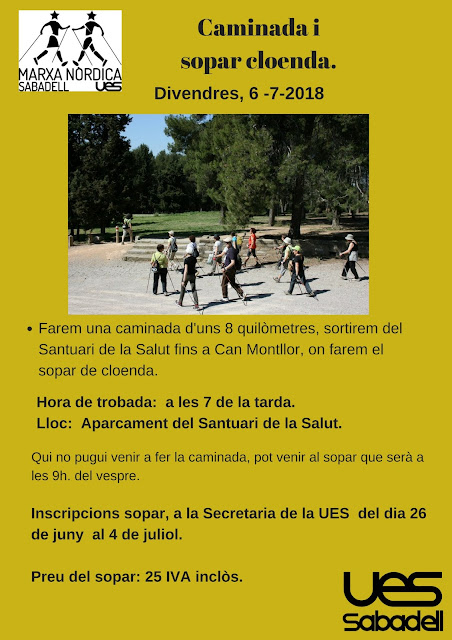 MARXA NÒRDICA
SABADELL UES

Caminada i
sopar cloenda.

Divendres, 6 -7-2018

• Farem una caminada d'uns 8 quilòmetres, sortirem del Santuari de la Salut fins a Can Montllor, on farem el sopar de cloenda.

Hora de trobada: a les 7 de la tarda.
Lloc: Aparcament del Santuari de la Salut.

Qui no pugui venir a fer la caminada, pot venir al sopar que serà a les 9h. del vespre.

Inscripcions sopar, a la Secretaria de la UES del dia 26 de juny al 4 de juliol.

Preu del sopar: 25 IVA inclòs.

UES
Sabadell